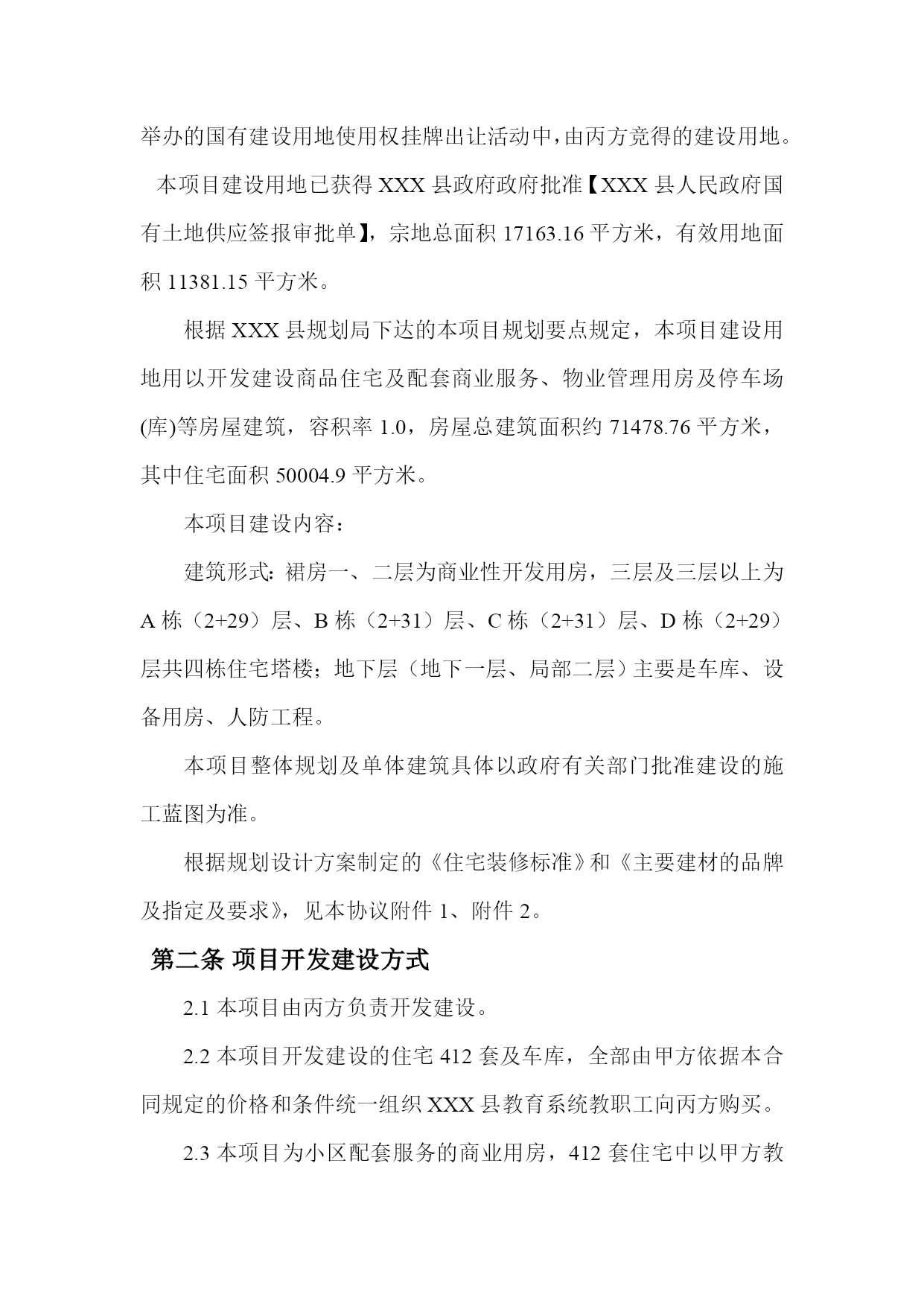 举办的国有建设用地使用权挂牌出让活动中，由丙方竞得的建设用地。

本项目建设用地已获得 XXX 县政府政府批准【XXX 县人民政府国有土地供应签报审批单】，宗地总面积 17163.16 平方米，有效用地面积 11381.15 平方米。

根据 XXX 县规划局下达的本项目规划要点规定，本项目建设用地用以开发建设商品住宅及配套商业服务、物业管理用房及停车场(库)等房屋建筑，容积率 1.0，房屋总建筑面积约 71478.76 平方米，其中住宅面积 50004.9 平方米。

本项目建设内容：

建筑形式：裙房一、二层为商业性开发用房，三层及三层以上为 A 栋（2+29）层、B 栋（2+31）层、C 栋（2+31）层、D 栋（2+29）层共四栋住宅塔楼；地下层（地下一层、局部二层）主要是车库、设备用房、人防工程。

本项目整体规划及单体建筑具体以政府有关部门批准建设的施工蓝图为准。

根据规划设计方案制定的《住宅装修标准》和《主要建材的品牌及指定及要求》，见本协议附件 1、附件 2。

第二条 项目开发建设方式

2.1 本项目由丙方负责开发建设。

2.2 本项目开发建设的住宅 412 套及车库，全部由甲方依据本合同规定的价格和条件统一组织 XXX 县教育系统教职工向丙方购买。

2.3 本项目为小区配套服务的商业用房，412 套住宅中以甲方教